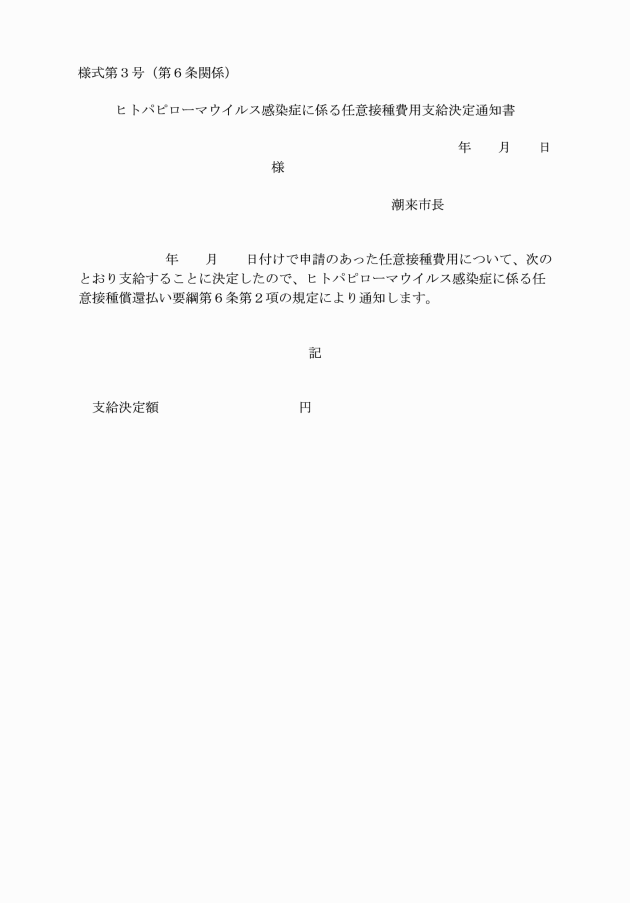 様式第３号（第６条関係）

ヒトパピローマウイルス感染症に係る任意接種費用支給決定通知書

年　　月　　日

様

潮来市長

年　　月　　日付けで申請のあった任意接種費用について、次のとおり支給することに決定したので、ヒトパピローマウイルス感染症に係る任意接種償還払い要綱第６条第２項の規定により通知します。

記

支給決定額　　　　　　　　円